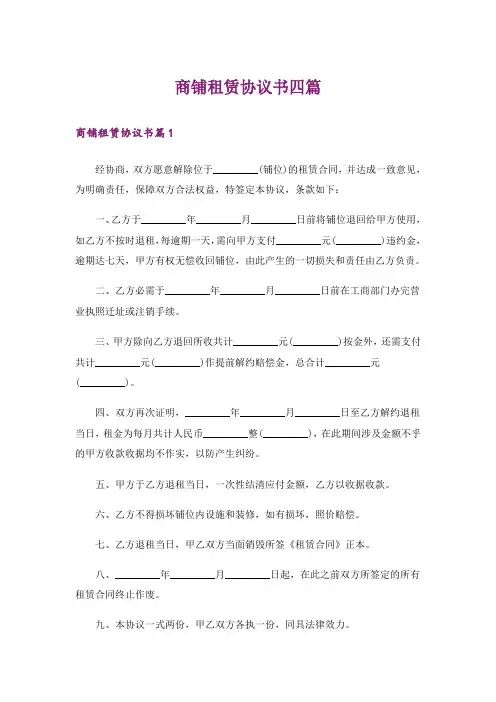 商铺租赁协议书四篇

商铺租赁协议书篇1

经协商，双方愿意解除位于________(铺位)的租赁合同，并达成一致意见，为明确责任，保障双方合法权益，特签定本协议，条款如下：

一、乙方于________年________月________日前将铺位退回给甲方使用，如乙方不按时退租，每逾期一天，需向甲方支付________元(________)违约金，逾期达七天，甲方有权无偿收回铺位，由此产生的一切损失和责任由乙方负责。

二、乙方必需于________年________月________日前在工商部门办完营业执照迁址或注销手续。

三、甲方除向乙方退回所收共计________元(________)按金外，还需支付共计________元(________)作提前解约赔偿金，总合计________元(________)。

四、双方再次证明，________年________月________日至乙方解约退租当日，租金为每月共计人民币________整(________)，在此期间涉及金额不乎的甲方收款收据均不作实，以防产生纠纷。

五、甲方于乙方退租当日，一次性结清应付金额，乙方以收据收款。

六、乙方不得损坏铺位内设施和装修，如有损坏，照价赔偿。

七、乙方退租当日，甲乙双方当面销毁所签《租赁合同》正本。

八、________年________月________日起，在此之前双方所签定的所有租赁合同终止作废。

九、本协议一式两份，甲乙双方各执一份，同具法律效力。